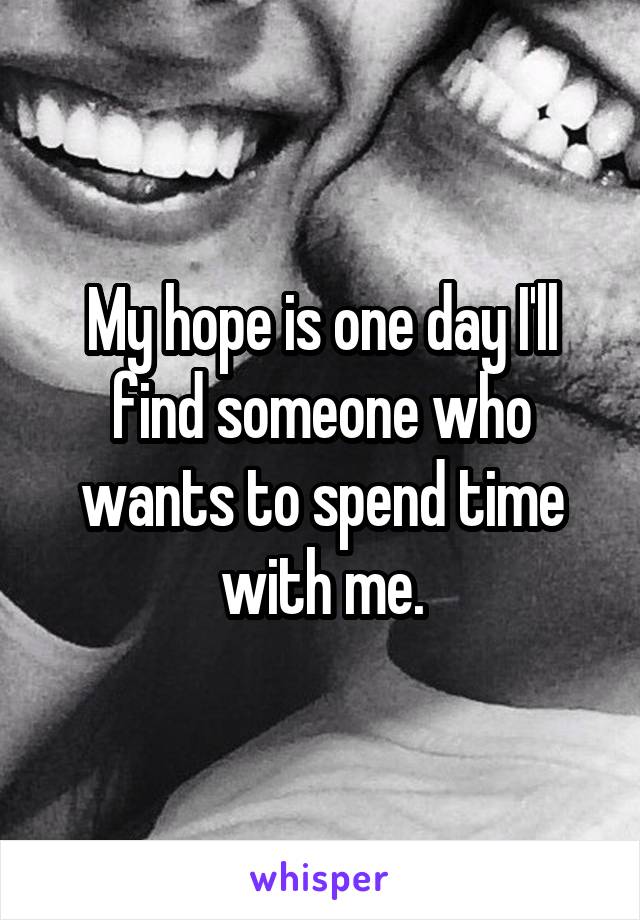 My hope is one day I'll find someone who wants to spend time with me.

whisper